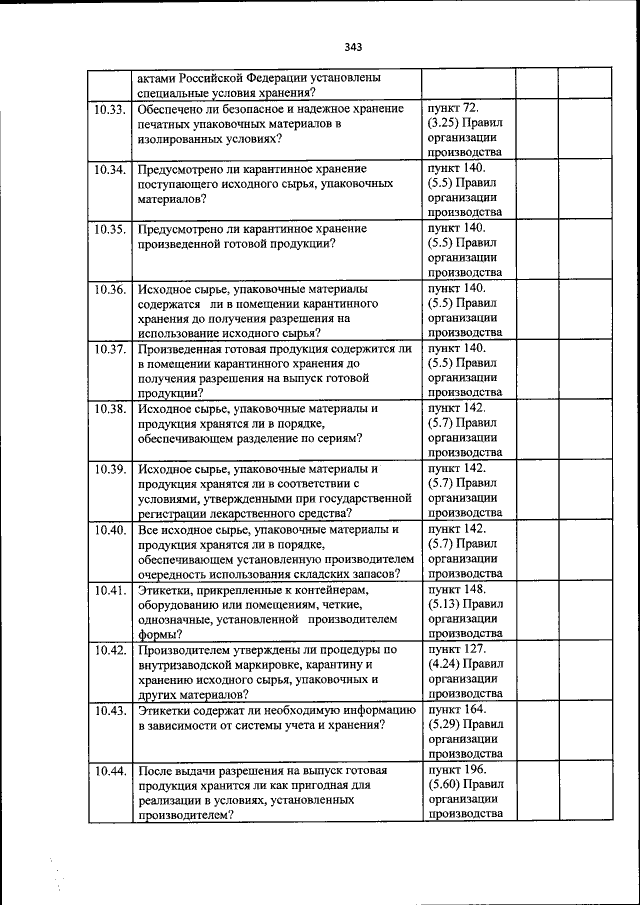 343

| | | | | |
|---|---|---|---|---|
| | актами Российской Федерации установлены специальные условия хранения? | | | |
| 10.33. | Обеспечено ли безопасное и надежное хранение печатных упаковочных материалов в изолированных условиях? | пункт 72. (3.25) Правил организации производства | | |
| 10.34. | Предусмотрено ли карантинное хранение поступающего исходного сырья, упаковочных материалов? | пункт 140. (5.5) Правил организации производства | | |
| 10.35. | Предусмотрено ли карантинное хранение произведенной готовой продукции? | пункт 140. (5.5) Правил организации производства | | |
| 10.36. | Исходное сырье, упаковочные материалы содержатся ли в помещении карантинного хранения до получения разрешения на использование исходного сырья? | пункт 140. (5.5) Правил организации производства | | |
| 10.37. | Произведенная готовая продукция содержится ли в помещении карантинного хранения до получения разрешения на выпуск готовой продукции? | пункт 140. (5.5) Правил организации производства | | |
| 10.38. | Исходное сырье, упаковочные материалы и продукция хранятся ли в порядке, обеспечивающем разделение по сериям? | пункт 142. (5.7) Правил организации производства | | |
| 10.39. | Исходное сырье, упаковочные материалы и продукция хранятся ли в соответствии с условиями, утвержденными при государственной регистрации лекарственного средства? | пункт 142. (5.7) Правил организации производства | | |
| 10.40. | Все исходное сырье, упаковочные материалы и продукция хранятся ли в порядке, обеспечивающем установленную производителем очередность использования складских запасов? | пункт 142. (5.7) Правил организации производства | | |
| 10.41. | Этикетки, прикрепленные к контейнерам, оборудованию или помещениям, четкие, однозначные, установленной производителем формы? | пункт 148. (5.13) Правил организации производства | | |
| 10.42. | Производителем утверждены ли процедуры по внутризаводской маркировке, карантину и хранению исходного сырья, упаковочных и других материалов? | пункт 127. (4.24) Правил организации производства | | |
| 10.43. | Этикетки содержат ли необходимую информацию в зависимости от системы учета и хранения? | пункт 164. (5.29) Правил организации производства | | |
| 10.44. | После выдачи разрешения на выпуск готовая продукция хранится ли как пригодная для реализации в условиях, установленных производителем? | пункт 196. (5.60) Правил организации производства | | |